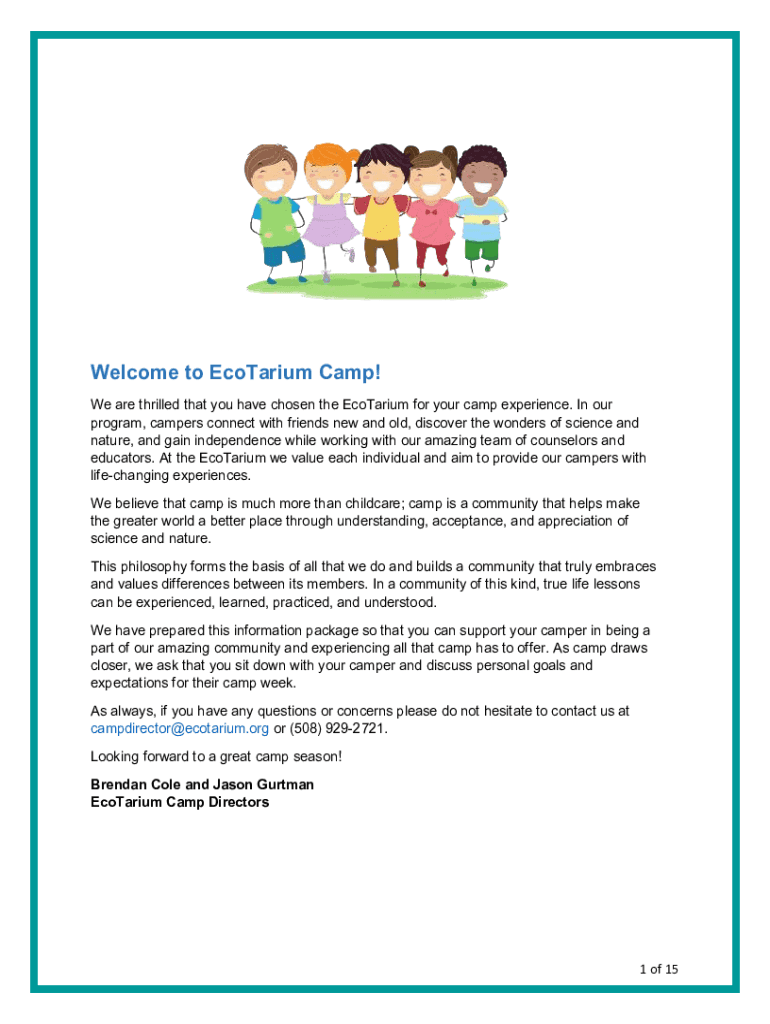 Welcome to EcoTarium Camp!

We are thrilled that you have chosen the EcoTarium for your camp experience. In our program, campers connect with friends new and old, discover the wonders of science and nature, and gain independence while working with our amazing team of counselors and educators. At the EcoTarium we value each individual and aim to provide our campers with life-changing experiences.

We believe that camp is much more than childcare; camp is a community that helps make the greater world a better place through understanding, acceptance, and appreciation of science and nature.

This philosophy forms the basis of all that we do and builds a community that truly embraces and values differences between its members. In a community of this kind, true life lessons can be experienced, learned, practiced, and understood.

We have prepared this information package so that you can support your camper in being a part of our amazing community and experiencing all that camp has to offer. As camp draws closer, we ask that you sit down with your camper and discuss personal goals and expectations for their camp week.

As always, if you have any questions or concerns please do not hesitate to contact us at campdirector@ecotarium.org or (508) 929-2721.

Looking forward to a great camp season!

Brendan Cole and Jason Gurtman
EcoTarium Camp Directors

1 of 15